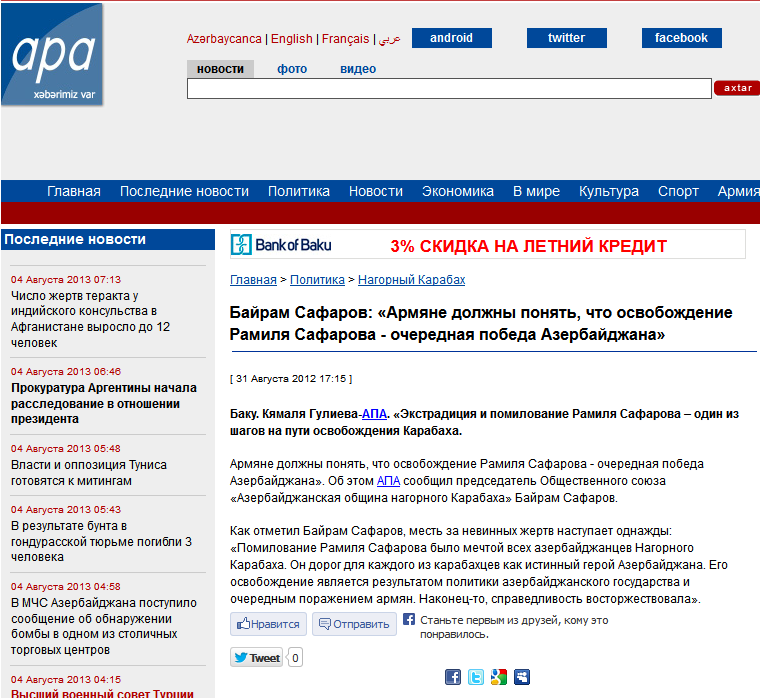 apa
xəbərimiz var

Azərbaycanca | English | Français | عربي

android twitter facebook

новости фото видео

axtar

Главная Последние новости Политика Новости Экономика В мире Культура Спорт Армия

Последние новости

04 Августа 2013 07:13
Число жертв теракта у индийского консульства в Афганистане выросло до 12 человек

04 Августа 2013 06:46
Прокуратура Аргентины начала расследование в отношении президента

04 Августа 2013 05:48
Власти и оппозиция Туниса готовятся к митингам

04 Августа 2013 05:43
В результате бунта в гондурасской тюрьме погибли 3 человека

04 Августа 2013 04:58
В МЧС Азербайджана поступило сообщение об обнаружении бомбы в одном из столичных торговых центров

04 Августа 2013 04:15
Высший военный совет Турции

Bank of Baku 3% СКИДКА НА ЛЕТНИЙ КРЕДИТ

Главная > Политика > Нагорный Карабах

Байрам Сафаров: «Армяне должны понять, что освобождение Рамиля Сафарова - очередная победа Азербайджана»

[ 31 Августа 2012 17:15 ]

Баку. Кямаля Гулиева-АПА. «Экстрадиция и помилование Рамиля Сафарова – один из шагов на пути освобождения Карабаха.

Армяне должны понять, что освобождение Рамиля Сафарова - очередная победа Азербайджана». Об этом АПА сообщил председатель Общественного союза «Азербайджанская община нагорного Карабаха» Байрам Сафаров.

Как отметил Байрам Сафаров, месть за невинных жертв наступает однажды: «Помилование Рамиля Сафарова было мечтой всех азербайджанцев Нагорного Карабаха. Он дорог для каждого из карабахцев как истинный герой Азербайджана. Его освобождение является результатом политики азербайджанского государства и очередным поражением армян. Наконец-то, справедливость восторжествовала».

Нравится Отправить Станьте первым из друзей, кому это понравилось.

Tweet 0